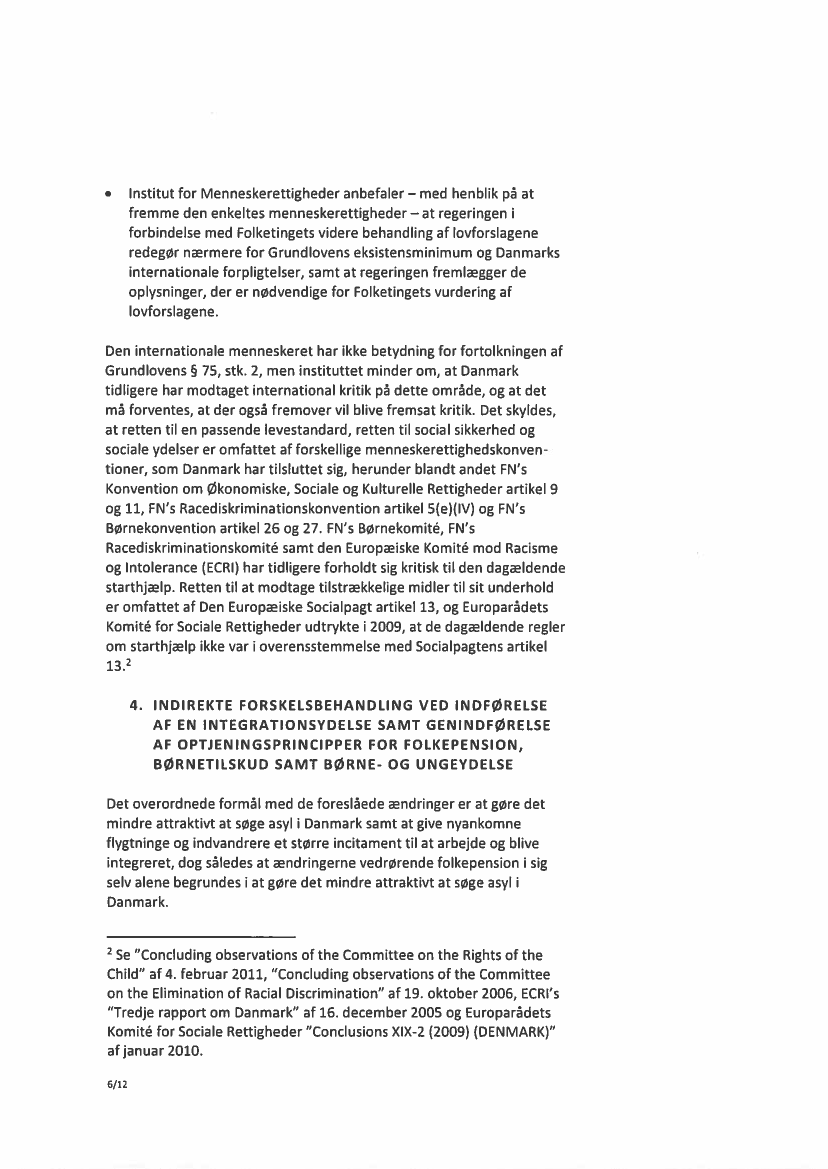 • Institut for Menneskerettigheder anbefaler – med henblik på at fremme den enkeltes menneskerettigheder – at regeringen i forbindelse med Folketingets videre behandling af lovforslagene redegør nærmere for Grundlovens eksistensminimum og Danmarks internationale forpligtelser, samt at regeringen fremlægger de oplysninger, der er nødvendige for Folketingets vurdering af lovforslagene.

Den internationale menneskeret har ikke betydning for fortolkningen af Grundlovens § 75, stk. 2, men instituttet minder om, at Danmark tidligere har modtaget international kritik på dette område, og at det må forventes, at der også fremover vil blive fremsat kritik. Det skyldes, at retten til en passende levestandard, retten til social sikkerhed og sociale ydelser er omfattet af forskellige menneskerettighedskonventioner, som Danmark har tilsluttet sig, herunder blandt andet FN's Konvention om Økonomiske, Sociale og Kulturelle Rettigheder artikel 9 og 11, FN's Racediskriminationskonvention artikel 5(e)(IV) og FN's Børnekonvention artikel 26 og 27. FN's Børnekomité, FN's Racediskriminationskomité samt den Europæiske Komité mod Racisme og Intolerance (ECRI) har tidligere forholdt sig kritisk til den dagældende starthjælp. Retten til at modtage tilstrækkelige midler til sit underhold er omfattet af Den Europæiske Socialpagt artikel 13, og Europarådets Komité for Sociale Rettigheder udtrykte i 2009, at de dagældende regler om starthjælp ikke var i overensstemmelse med Socialpagtens artikel 13.$^2$

4. INDIREKTE FORSKELSBEHANDLING VED INDFØRELSE AF EN INTEGRATIONSYDELSE SAMT GENINDFØRELSE AF OPTJENINGSPRINCIPPER FOR FOLKEPENSION, BØRNETILSKUD SAMT BØRNE- OG UNGEYDELSE

Det overordnede formål med de foreslåede ændringer er at gøre det mindre attraktivt at søge asyl i Danmark samt at give nyankomne flygtninge og indvandrere et større incitament til at arbejde og blive integreret, dog således at ændringerne vedrørende folkepension i sig selv alene begrundes i at gøre det mindre attraktivt at søge asyl i Danmark.

$^2$ Se "Concluding observations of the Committee on the Rights of the Child" af 4. februar 2011, "Concluding observations of the Committee on the Elimination of Racial Discrimination" af 19. oktober 2006, ECRI's "Tredje rapport om Danmark" af 16. december 2005 og Europarådets Komité for Sociale Rettigheder "Conclusions XIX-2 (2009) (DENMARK)" af januar 2010.

6/12